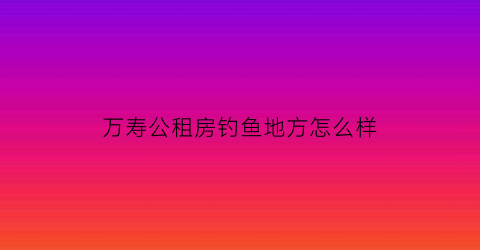 万寿公租房钓鱼地方怎么样